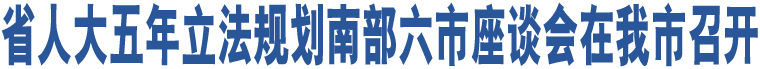 省人大五年立法规划南部六市座谈会在我市召开